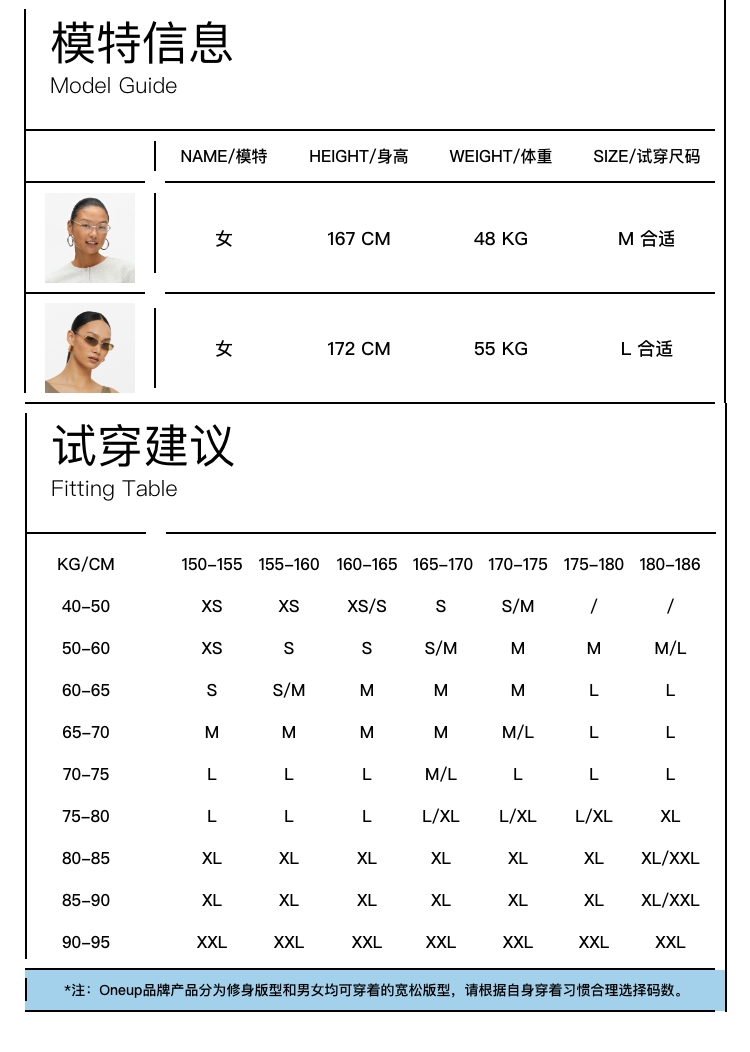 模特信息
Model Guide

|  | NAME/模特 | HEIGHT/身高 | WEIGHT/体重 | SIZE/试穿尺码 |
|---|---|---|---|---|
|  | 女 | 167 CM | 48 KG | M 合适 |
|  | 女 | 172 CM | 55 KG | L 合适 |

试穿建议
Fitting Table

| KG/CM | 150-155 | 155-160 | 160-165 | 165-170 | 170-175 | 175-180 | 180-186 |
|---|---|---|---|---|---|---|---|
| 40-50 | XS | XS | XS/S | S | S/M | / | / |
| 50-60 | XS | S | S | S/M | M | M | M/L |
| 60-65 | S | S/M | M | M | M | L | L |
| 65-70 | M | M | M | M | M/L | L | L |
| 70-75 | L | L | L | M/L | L | L | L |
| 75-80 | L | L | L | L/XL | L/XL | L/XL | XL |
| 80-85 | XL | XL | XL | XL | XL | XL | XL/XXL |
| 85-90 | XL | XL | XL | XL | XL | XL | XL/XXL |
| 90-95 | XXL | XXL | XXL | XXL | XXL | XXL | XXL |

*注：Oneup品牌产品分为修身版型和男女均可穿着的宽松版型，请根据自身穿着习惯合理选择码数。